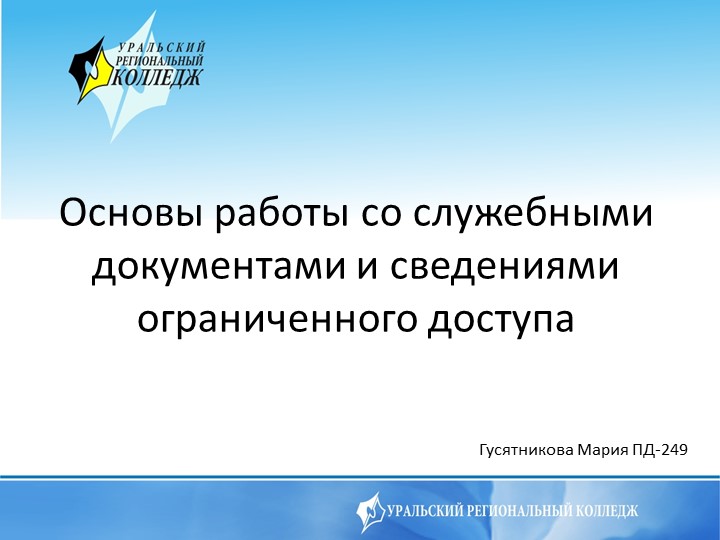 УРАЛЬСКИЙ
РЕГИОНАЛЬНЫЙ
КОЛЛЕДЖ

Основы работы со служебными документами и сведениями ограниченного доступа

Гусятникова Мария ПД-249

УРАЛЬСКИЙ РЕГИОНАЛЬНЫЙ КОЛЛЕДЖ